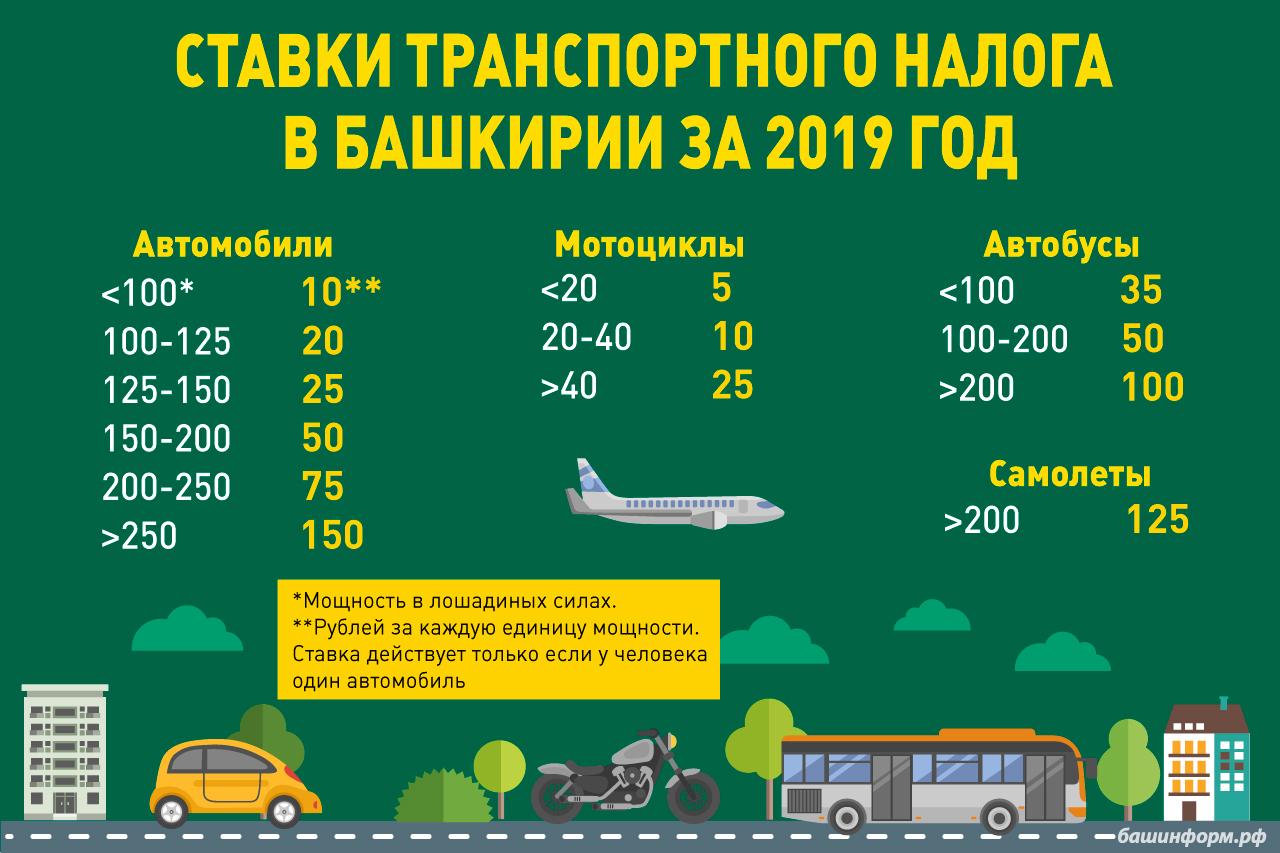 СТАВКИ ТРАНСПОРТНОГО НАЛОГА В БАШКИРИИ ЗА 2019 ГОД

Автомобили
| | |
|---|---|
| <100* | 10** |
| 100-125 | 20 |
| 125-150 | 25 |
| 150-200 | 50 |
| 200-250 | 75 |
| >250 | 150 |

Мотоциклы
| | |
|---|---|
| <20 | 5 |
| 20-40 | 10 |
| >40 | 25 |

Автобусы
| | |
|---|---|
| <100 | 35 |
| 100-200 | 50 |
| >200 | 100 |

Самолеты
| | |
|---|---|
| >200 | 125 |

*Мощность в лошадиных силах.
**Рублей за каждую единицу мощности. Ставка действует только если у человека один автомобиль

башинформ.рф